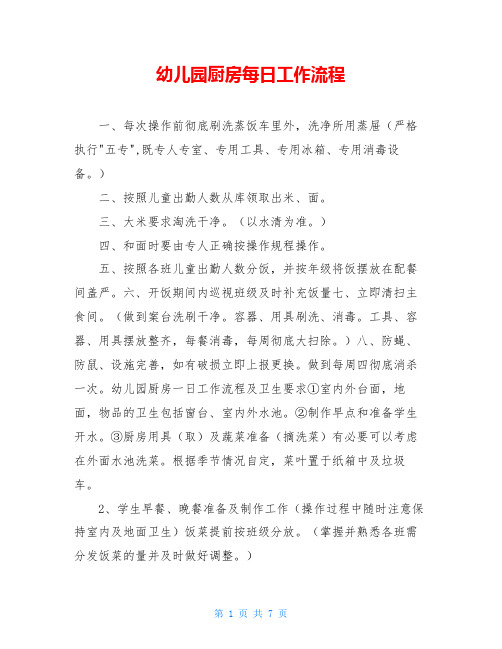 幼儿园厨房每日工作流程

一、每次操作前彻底刷洗蒸饭车里外，洗净所用蒸屉（严格执行"五专",既专人专室、专用工具、专用冰箱、专用消毒设备。）

二、按照儿童出勤人数从库领取出米、面。

三、大米要求淘洗干净。（以水清为准。）

四、和面时要由专人正确按操作规程操作。

五、按照各班儿童出勤人数分饭，并按年级将饭摆放在配餐间盖严。六、开饭期间内巡视班级及时补充饭量七、立即清扫主食间。（做到案台洗刷干净。容器、用具刷洗、消毒。工具、容器、用具摆放整齐，每餐消毒，每周彻底大扫除。）八、防蝇、防鼠、设施完善，如有破损立即上报更换。做到每周四彻底消杀一次。幼儿园厨房一日工作流程及卫生要求①室内外台面，地面，物品的卫生包括窗台、室内外水池。②制作早点和准备学生开水。③厨房用具（取）及蔬菜准备（摘洗菜）有必要可以考虑在外面水池洗菜。根据季节情况自定，菜叶置于纸箱中及垃圾车。

2、学生早餐、晚餐准备及制作工作（操作过程中随时注意保持室内及地面卫生）饭菜提前按班级分放。（掌握并熟悉各班需分发饭菜的量并及时做好调整。）

第 1 页 共 7 页